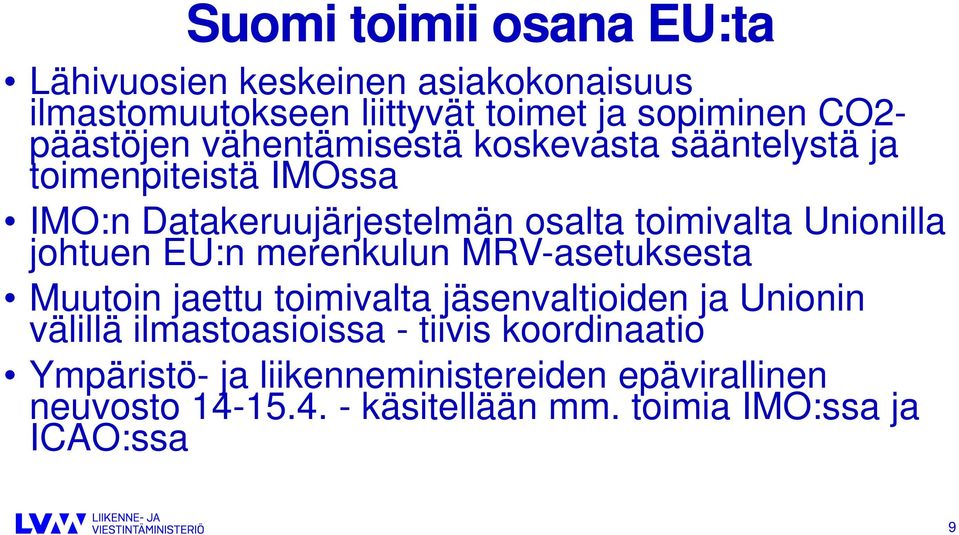 Suomi toimii osana EU:ta

• Lähivuosien keskeinen asiakokonaisuus ilmastomuutokseen liittyvät toimet ja sopiminen CO2-päästöjen vähentämisestä koskevasta sääntelystä ja toimenpiteistä IMOssa

• IMO:n Datakeruujärjestelmän osalta toimivalta Unionilla johtuen EU:n merenkulun MRV-asetuksesta

• Muutoin jaettu toimivalta jäsenvaltioiden ja Unionin välillä ilmastoasioissa - tiivis koordinaatio

• Ympäristö- ja liikenneministereiden epävirallinen neuvosto 14-15.4. - käsitellään mm. toimia IMO:ssa ja ICAO:ssa

LVM LIIKENNE- JA VIESTINTÄMINISTERIÖ

9